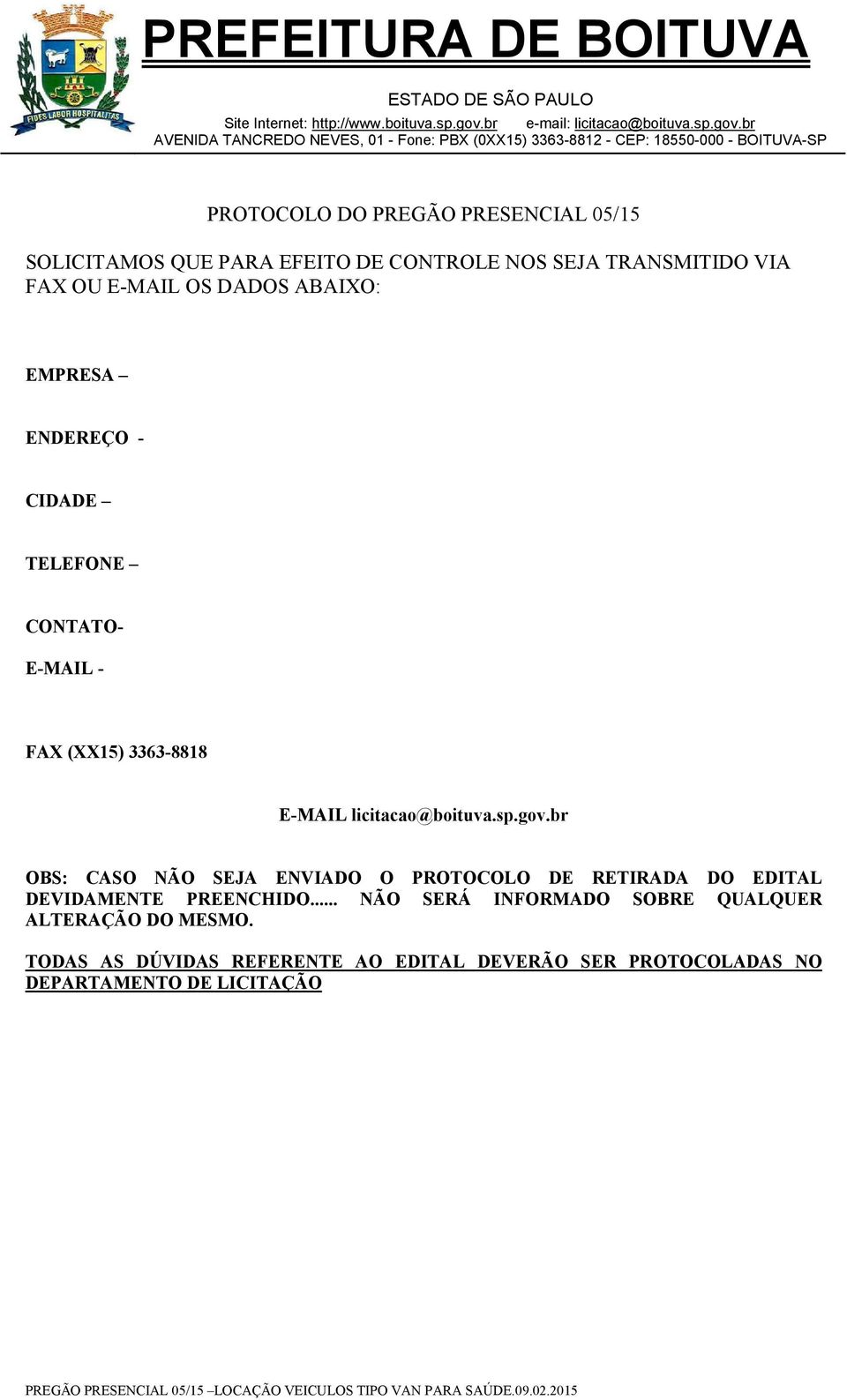 FIDES LABOR HOSPITALITAS

PREFEITURA DE BOITUVA

ESTADO DE SÃO PAULO

Site Internet: http://www.boituva.sp.gov.br e-mail: licitacao@boituva.sp.gov.br
AVENIDA TANCREDO NEVES, 01 - Fone: PBX (0XX15) 3363-8812 - CEP: 18550-000 - BOITUVA-SP

PROTOCOLO DO PREGÃO PRESENCIAL 05/15

SOLICITAMOS QUE PARA EFEITO DE CONTROLE NOS SEJA TRANSMITIDO VIA FAX OU E-MAIL OS DADOS ABAIXO:

EMPRESA –

ENDEREÇO -

CIDADE –

TELEFONE –

CONTATO-

E-MAIL -

FAX (XX15) 3363-8818

E-MAIL licitacao@boituva.sp.gov.br

OBS: CASO NÃO SEJA ENVIADO O PROTOCOLO DE RETIRADA DO EDITAL DEVIDAMENTE PREENCHIDO...... NÃO SERÁ INFORMADO SOBRE QUALQUER ALTERAÇÃO DO MESMO.

TODAS AS DÚVIDAS REFERENTE AO EDITAL DEVERÃO SER PROTOCOLADAS NO DEPARTAMENTO DE LICITAÇÃO

PREGÃO PRESENCIAL 05/15 –LOCAÇÃO VEICULOS TIPO VAN PARA SAÚDE.09.02.2015